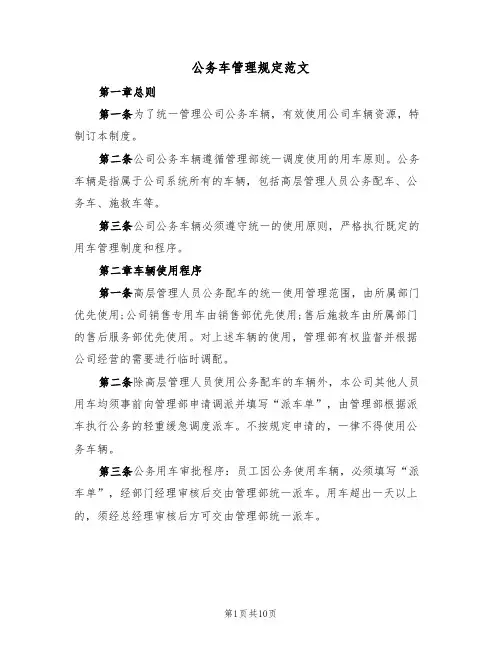 公务车管理规定范文

第一章总则

第一条为了统一管理公司公务车辆，有效使用公司车辆资源，特制订本制度。

第二条公司公务车辆遵循管理部统一调度使用的用车原则。公务车辆是指属于公司系统所有的车辆，包括高层管理人员公务配车、公务车、施救车等。

第三条公司公务车辆必须遵守统一的使用原则，严格执行既定的用车管理制度和程序。

第二章车辆使用程序

第一条高层管理人员公务配车的统一使用管理范围，由所属部门优先使用;公司销售专用车由销售部优先使用;售后施救车由所属部门的售后服务部优先使用。对上述车辆的使用，管理部有权监督并根据公司经营的需要进行临时调配。

第二条除高层管理人员使用公务配车的车辆外，本公司其他人员用车均须事前向管理部申请调派并填写“派车单”，由管理部根据派车执行公务的轻重缓急调度派车。不按规定申请的，一律不得使用公务车辆。

第三条公务用车审批程序：员工因公务使用车辆，必须填写“派车单”，经部门经理审核后交由管理部统一派车。用车超出一天以上的，须经总经理审核后方可交由管理部统一派车。

第1页共10页